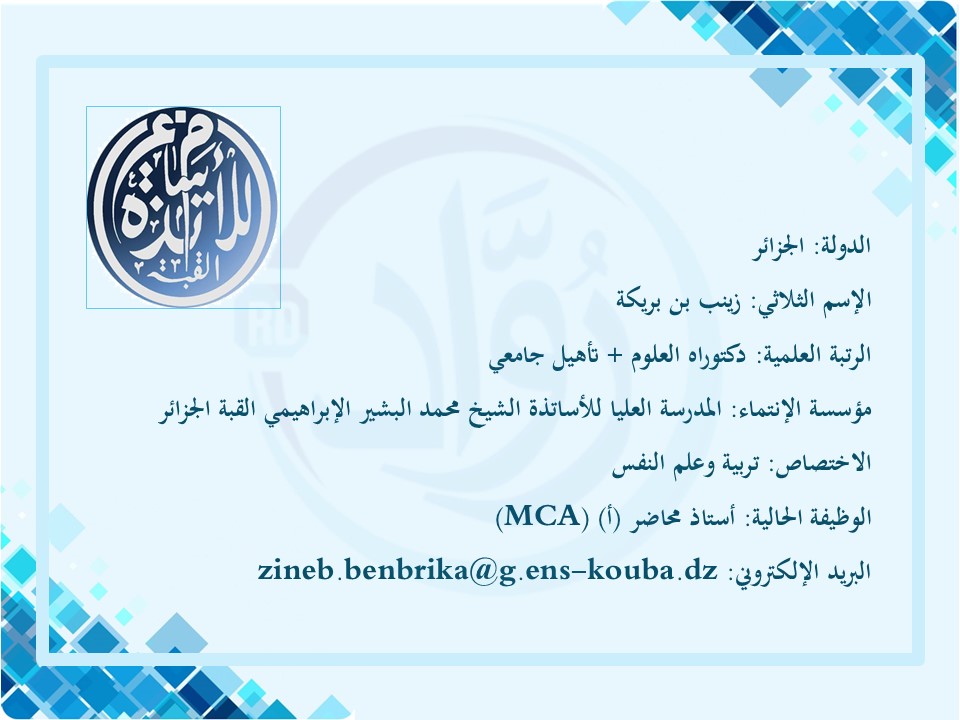 المدرسة العليا للأساتذة القبة

الدولة: الجزائر

الإسم الثلاثي: زينب بن بريكة

الرتبة العلمية: دكتوراه العلوم + تأهيل جامعي

مؤسسة الإنتماء: المدرسة العليا للأساتذة الشيخ محمد البشير الإبراهيمي القبة الجزائر

الاختصاص: تربية وعلم النفس

الوظيفة الحالية: أستاذ محاضر (أ) (MCA)

البريد الإلكتروني: zineb.benbrika@g.ens-kouba.dz